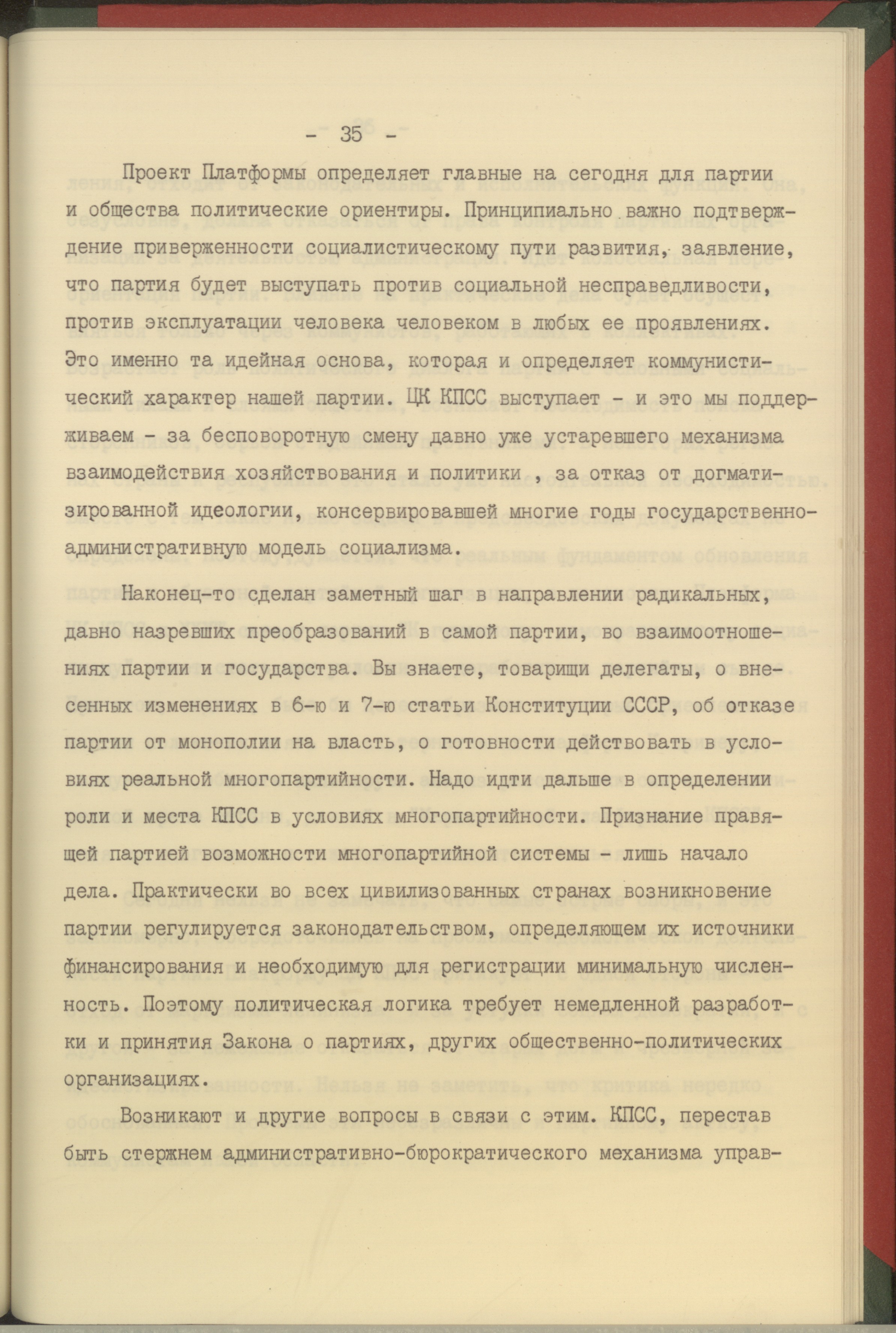 - 35 -

Проект Платформы определяет главные на сегодня для партии и общества политические ориентиры. Принципиально важно подтверждение приверженности социалистическому пути развития, заявление, что партия будет выступать против социальной несправедливости, против эксплуатации человека человеком в любых ее проявлениях. Это именно та идейная основа, которая и определяет коммунистический характер нашей партии. ЦК КПСС выступает - и это мы поддерживаем - за бесповоротную смену давно уже устаревшего механизма взаимодействия хозяйствования и политики , за отказ от догматизированной идеологии, консервировавшей многие годы государственно-административную модель социализма.

Наконец-то сделан заметный шаг в направлении радикальных, давно назревших преобразований в самой партии, во взаимоотношениях партии и государства. Вы знаете, товарищи делегаты, о внесенных изменениях в 6-ю и 7-ю статьи Конституции СССР, об отказе партии от монополии на власть, о готовности действовать в условиях реальной многопартийности. Надо идти дальше в определении роли и места КПСС в условиях многопартийности. Признание правящей партией возможности многопартийной системы - лишь начало дела. Практически во всех цивилизованных странах возникновение партии регулируется законодательством, определяющем их источники финансирования и необходимую для регистрации минимальную численность. Поэтому политическая логика требует немедленной разработки и принятия Закона о партиях, других общественно-политических организациях.

Возникают и другие вопросы в связи с этим. КПСС, перестав быть стержнем административно-бюрократического механизма управ-